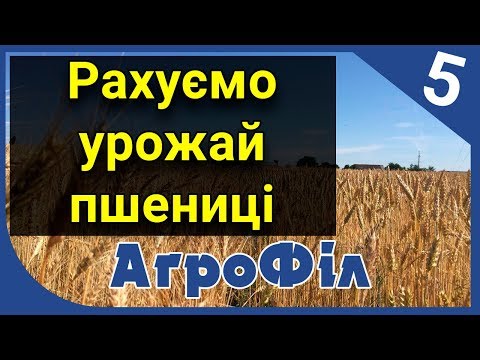 Рахуємо урожай пшениці

5

АгроФіл